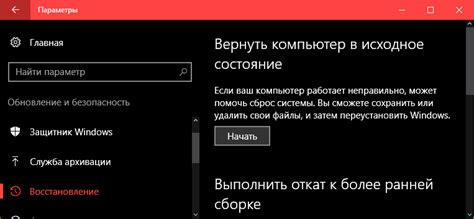 Параметры

Главная

Найти параметр

Обновление и безопасность

Защитник Windows

Служба архивации

Восстановление

Вернуть компьютер в исходное состояние

Если ваш компьютер работает неправильно, может помочь сброс системы. Вы сможете сохранить или удалить свои файлы, и затем переустановить Windows.

Начать

Выполнить откат к более ранней сборке